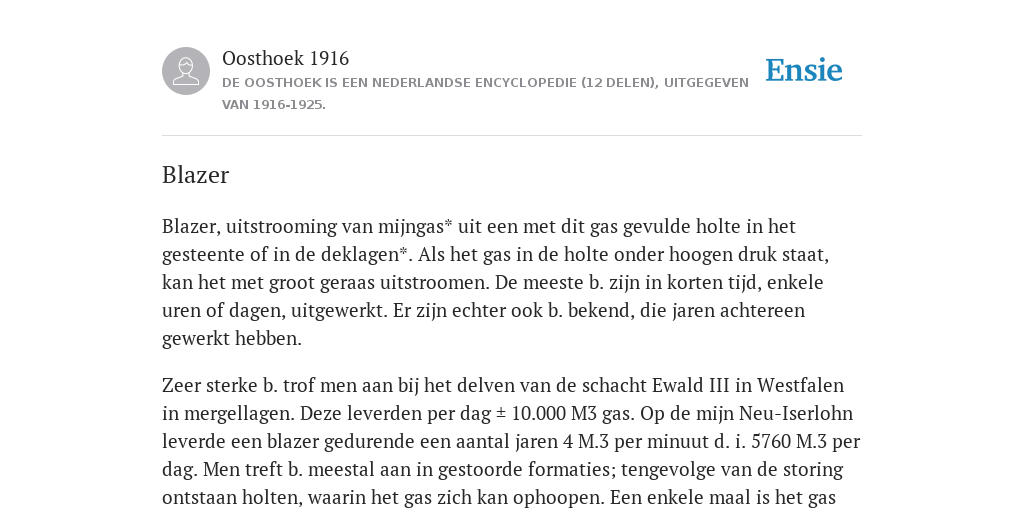 Oosthoek 1916
DE OOSTHOEK IS EEN NEDERLANDSE ENCYCLOPEDIE (12 DELEN), UITGEGEVEN VAN 1916-1925.

Ensie

Blazer

Blazer, uitstrooming van mijngas* uit een met dit gas gevulde holte in het gesteente of in de deklagen*. Als het gas in de holte onder hoogen druk staat, kan het met groot geraas uitstroomen. De meeste b. zijn in korten tijd, enkele uren of dagen, uitgewerkt. Er zijn echter ook b. bekend, die jaren achtereen gewerkt hebben.

Zeer sterke b. trof men aan bij het delven van de schacht Ewald III in Westfalen in mergellagen. Deze leverden per dag ± 10.000 M3 gas. Op de mijn Neu-Iserlohn leverde een blazer gedurende een aantal jaren 4 M.3 per minuut d. i. 5760 M.3 per dag. Men treft b. meestal aan in gestoorde formaties; tengevolge van de storing ontstaan holten, waarin het gas zich kan ophoopen. Een enkele maal is het gas